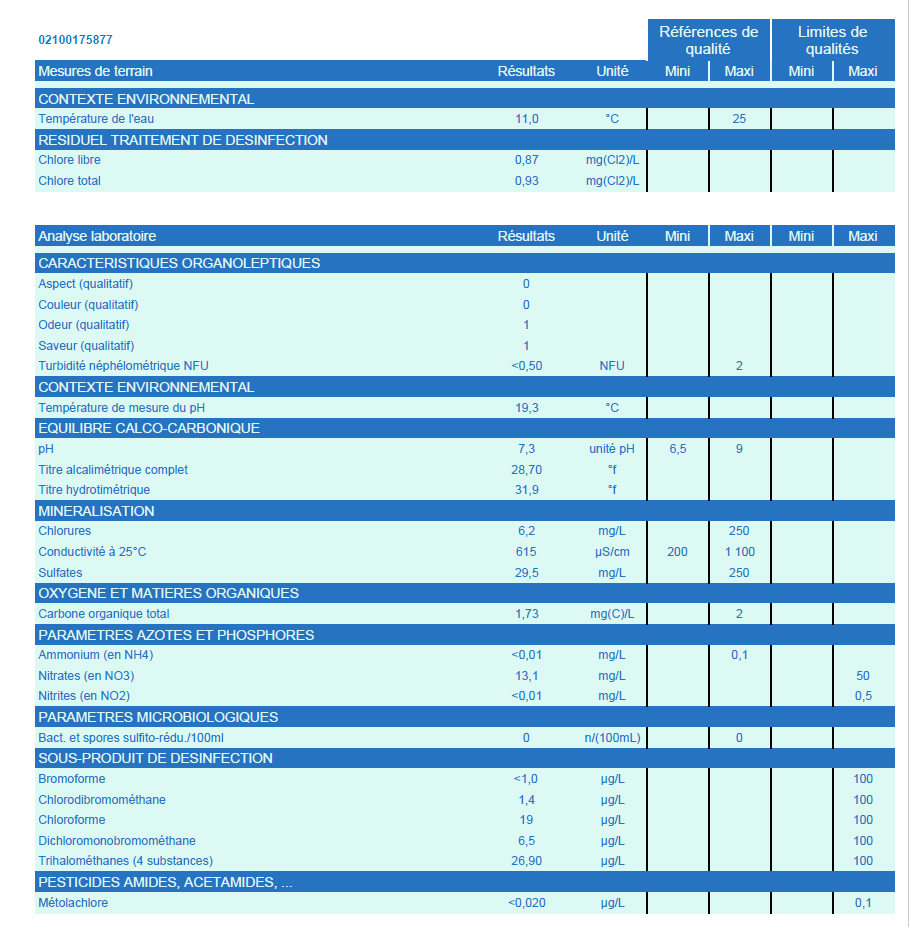 02100175877

| Mesures de terrain | Résultats | Unité | Références de qualité Mini | Références de qualité Maxi | Limites de qualités Mini | Limites de qualités Maxi |
|---|---|---|---|---|---|---|
| CONTEXTE ENVIRONNEMENTAL | | | | | | |
| Température de l'eau | 11,0 | °C | | 25 | | |
| RESIDUEL TRAITEMENT DE DESINFECTION | | | | | | |
| Chlore libre | 0,87 | mg(Cl2)/L | | | | |
| Chlore total | 0,93 | mg(Cl2)/L | | | | |

| Analyse laboratoire | Résultats | Unité | Mini | Maxi | Mini | Maxi |
|---|---|---|---|---|---|---|
| CARACTERISTIQUES ORGANOLEPTIQUES | | | | | | |
| Aspect (qualitatif) | 0 | | | | | |
| Couleur (qualitatif) | 0 | | | | | |
| Odeur (qualitatif) | 1 | | | | | |
| Saveur (qualitatif) | 1 | | | | | |
| Turbidité néphélométrique NFU | <0,50 | NFU | | 2 | | |
| CONTEXTE ENVIRONNEMENTAL | | | | | | |
| Température de mesure du pH | 19,3 | °C | | | | |
| EQUILIBRE CALCO-CARBONIQUE | | | | | | |
| pH | 7,3 | unité pH | 6,5 | 9 | | |
| Titre alcalimétrique complet | 28,70 | °f | | | | |
| Titre hydrotimétrique | 31,9 | °f | | | | |
| MINERALISATION | | | | | | |
| Chlorures | 6,2 | mg/L | | 250 | | |
| Conductivité à 25°C | 615 | µS/cm | 200 | 1 100 | | |
| Sulfates | 29,5 | mg/L | | 250 | | |
| OXYGENE ET MATIERES ORGANIQUES | | | | | | |
| Carbone organique total | 1,73 | mg(C)/L | | 2 | | |
| PARAMETRES AZOTES ET PHOSPHORES | | | | | | |
| Ammonium (en NH4) | <0,01 | mg/L | | 0,1 | | |
| Nitrates (en NO3) | 13,1 | mg/L | | | | 50 |
| Nitrites (en NO2) | <0,01 | mg/L | | | | 0,5 |
| PARAMETRES MICROBIOLOGIQUES | | | | | | |
| Bact. et spores sulfito-rédu./100ml | 0 | n/(100mL) | | 0 | | |
| SOUS-PRODUIT DE DESINFECTION | | | | | | |
| Bromoforme | <1,0 | µg/L | | | | 100 |
| Chlorodibromométhane | 1,4 | µg/L | | | | 100 |
| Chloroforme | 19 | µg/L | | | | 100 |
| Dichloromonobromométhane | 6,5 | µg/L | | | | 100 |
| Trihalométhanes (4 substances) | 26,90 | µg/L | | | | 100 |
| PESTICIDES AMIDES, ACETAMIDES, ... | | | | | | |
| Métolachlore | <0,020 | µg/L | | | | 0,1 |